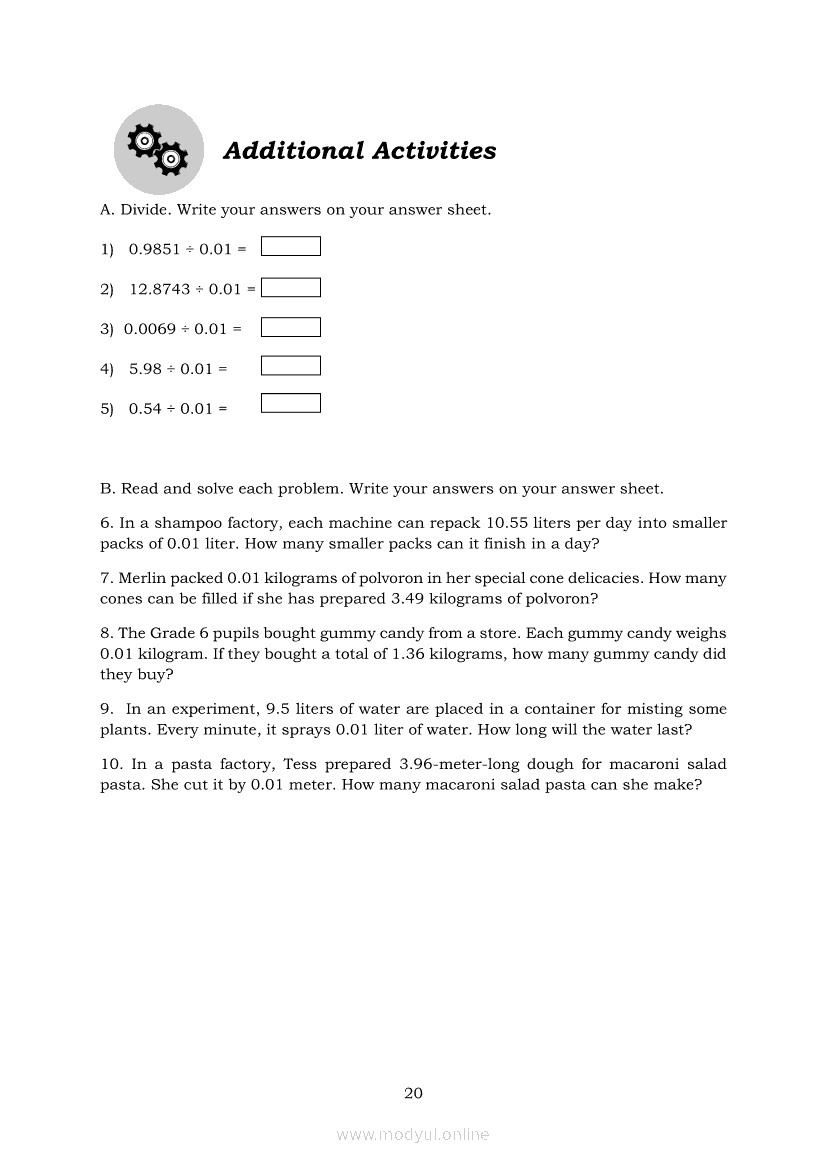 Additional Activities

A. Divide. Write your answers on your answer sheet.

1) $0.9851 \div 0.01 =$

2) $12.8743 \div 0.01 =$

3) $0.0069 \div 0.01 =$

4) $5.98 \div 0.01 =$

5) $0.54 \div 0.01 =$

B. Read and solve each problem. Write your answers on your answer sheet.

6. In a shampoo factory, each machine can repack 10.55 liters per day into smaller packs of 0.01 liter. How many smaller packs can it finish in a day?

7. Merlin packed 0.01 kilograms of polvoron in her special cone delicacies. How many cones can be filled if she has prepared 3.49 kilograms of polvoron?

8. The Grade 6 pupils bought gummy candy from a store. Each gummy candy weighs 0.01 kilogram. If they bought a total of 1.36 kilograms, how many gummy candy did they buy?

9. In an experiment, 9.5 liters of water are placed in a container for misting some plants. Every minute, it sprays 0.01 liter of water. How long will the water last?

10. In a pasta factory, Tess prepared 3.96-meter-long dough for macaroni salad pasta. She cut it by 0.01 meter. How many macaroni salad pasta can she make?

20

www.modyul.online